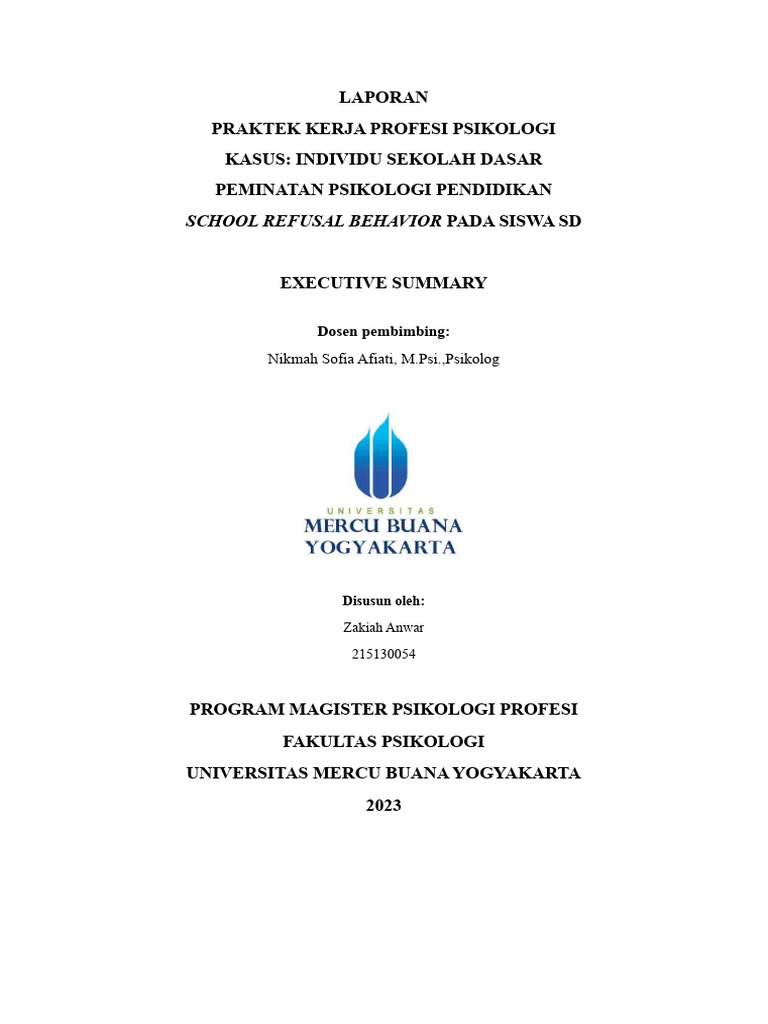 LAPORAN
PRAKTEK KERJA PROFESI PSIKOLOGI
KASUS: INDIVIDU SEKOLAH DASAR
PEMINATAN PSIKOLOGI PENDIDIKAN
SCHOOL REFUSAL BEHAVIOR PADA SISWA SD

EXECUTIVE SUMMARY

Dosen pembimbing:
Nikmah Sofia Afiati, M.Psi.,Psikolog

UNIVERSITAS
MERCU BUANA
YOGYAKARTA

Disusun oleh:
Zakiah Anwar
215130054

PROGRAM MAGISTER PSIKOLOGI PROFESI
FAKULTAS PSIKOLOGI
UNIVERSITAS MERCU BUANA YOGYAKARTA
2023